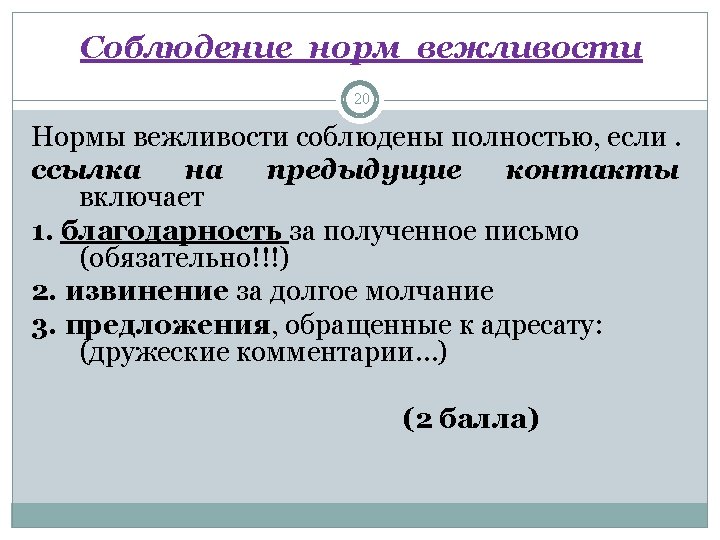 Соблюдение норм вежливости

20

Нормы вежливости соблюдены полностью, если . ссылка на предыдущие контакты включает

1. благодарность за полученное письмо (обязательно!!!)

2. извинение за долгое молчание

3. предложения, обращенные к адресату: (дружеские комментарии…)

(2 балла)